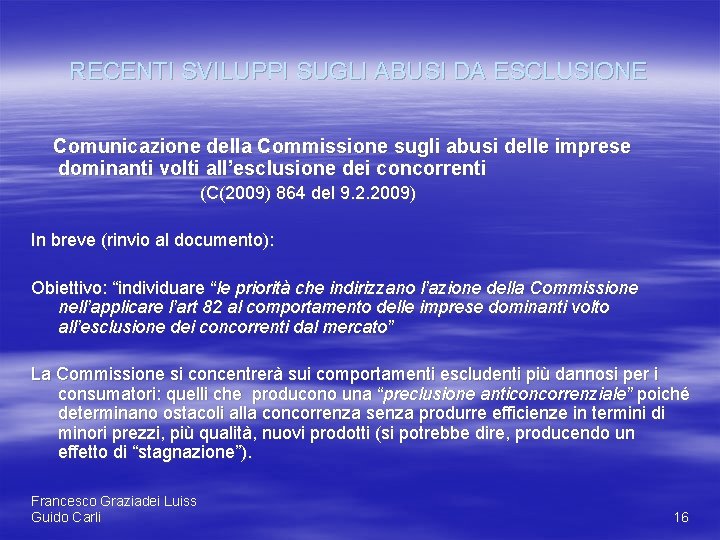 RECENTI SVILUPPI SUGLI ABUSI DA ESCLUSIONE

Comunicazione della Commissione sugli abusi delle imprese dominanti volti all'esclusione dei concorrenti

(C(2009) 864 del 9.2.2009)

In breve (rinvio al documento):

Obiettivo: "individuare "le priorità che indirizzano l'azione della Commissione nell'applicare l'art 82 al comportamento delle imprese dominanti volto all'esclusione dei concorrenti dal mercato"

La Commissione si concentrerà sui comportamenti escludenti più dannosi per i consumatori: quelli che producono una "preclusione anticoncorrenziale" poiché determinano ostacoli alla concorrenza senza produrre efficienze in termini di minori prezzi, più qualità, nuovi prodotti (si potrebbe dire, producendo un effetto di "stagnazione").

Francesco Graziadei Luiss
Guido Carli

16